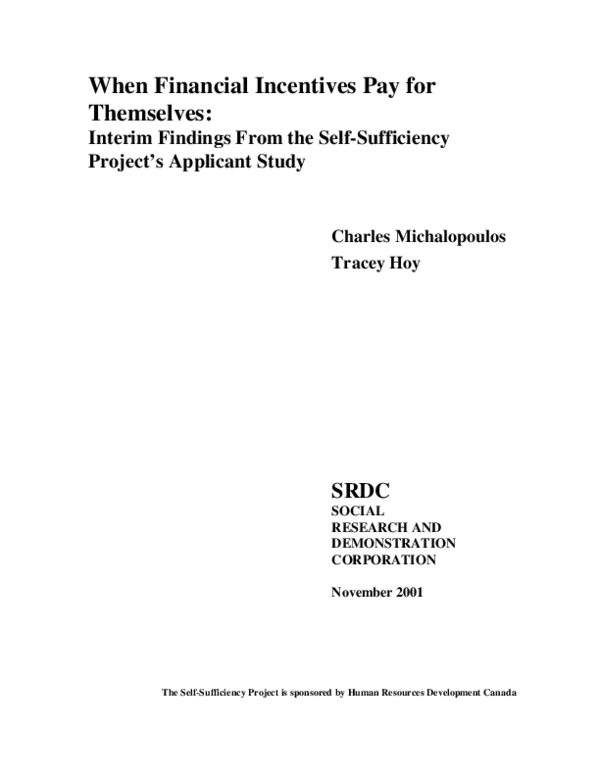 When Financial Incentives Pay for Themselves:
Interim Findings From the Self-Sufficiency Project's Applicant Study

Charles Michalopoulos
Tracey Hoy

SRDC
SOCIAL
RESEARCH AND
DEMONSTRATION
CORPORATION

November 2001

The Self-Sufficiency Project is sponsored by Human Resources Development Canada